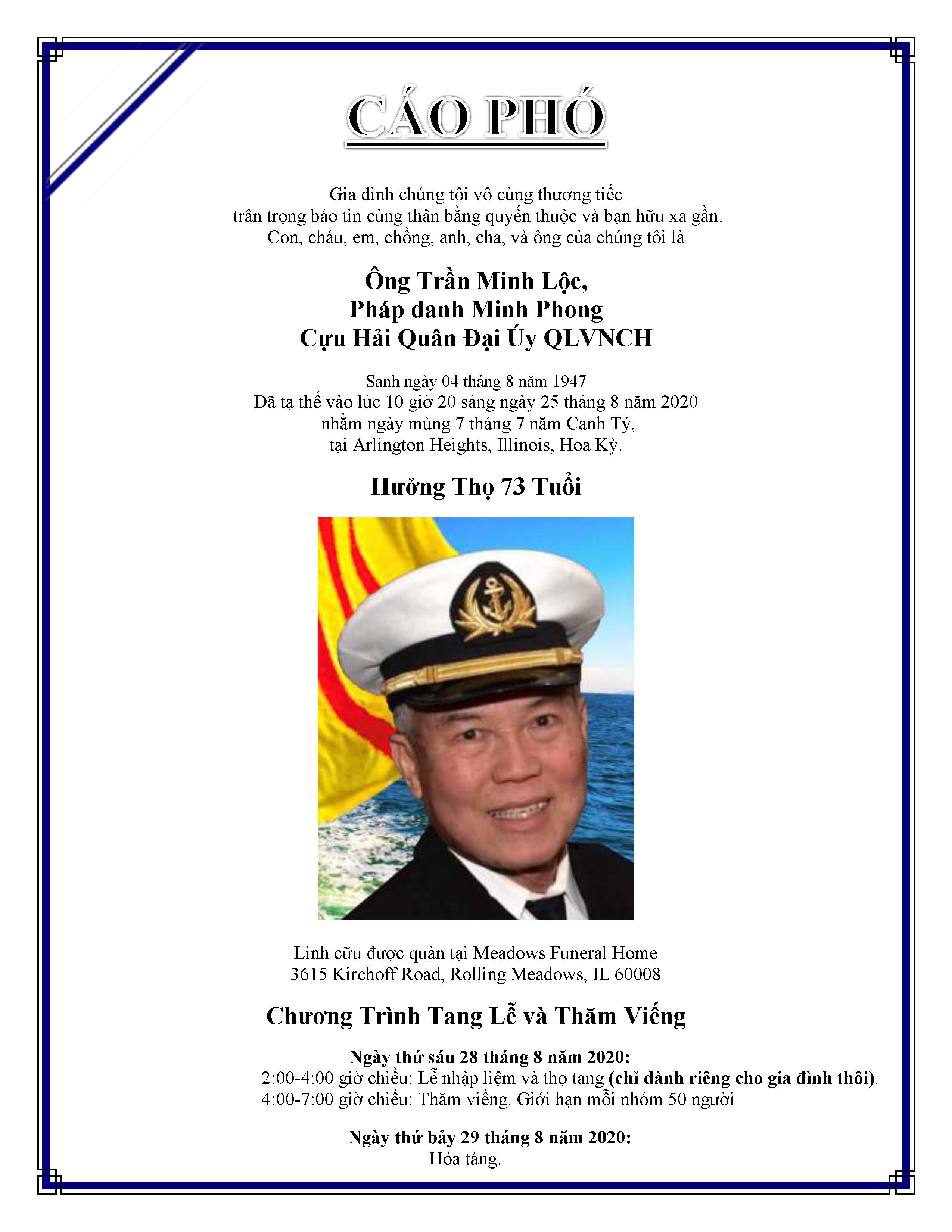 CÁO PHÓ

Gia đình chúng tôi vô cùng thương tiếc
trân trọng báo tin cùng thân bằng quyến thuộc và bạn hữu xa gần:
Con, cháu, em, chồng, anh, cha, và ông của chúng tôi là

Ông Trần Minh Lộc,
Pháp danh Minh Phong
Cựu Hải Quân Đại Úy QLVNCH

Sanh ngày 04 tháng 8 năm 1947
Đã tạ thế vào lúc 10 giờ 20 sáng ngày 25 tháng 8 năm 2020
nhằm ngày mùng 7 tháng 7 năm Canh Tý,
tại Arlington Heights, Illinois, Hoa Kỳ.

Hưởng Thọ 73 Tuổi

Linh cữu được quàn tại Meadows Funeral Home
3615 Kirchoff Road, Rolling Meadows, IL 60008

Chương Trình Tang Lễ và Thăm Viếng

Ngày thứ sáu 28 tháng 8 năm 2020:
2:00-4:00 giờ chiều: Lễ nhập liệm và thọ tang (chỉ dành riêng cho gia đình thôi).
4:00-7:00 giờ chiều: Thăm viếng. Giới hạn mỗi nhóm 50 người

Ngày thứ bảy 29 tháng 8 năm 2020:
Hỏa táng.